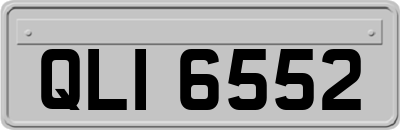 QLI 6552